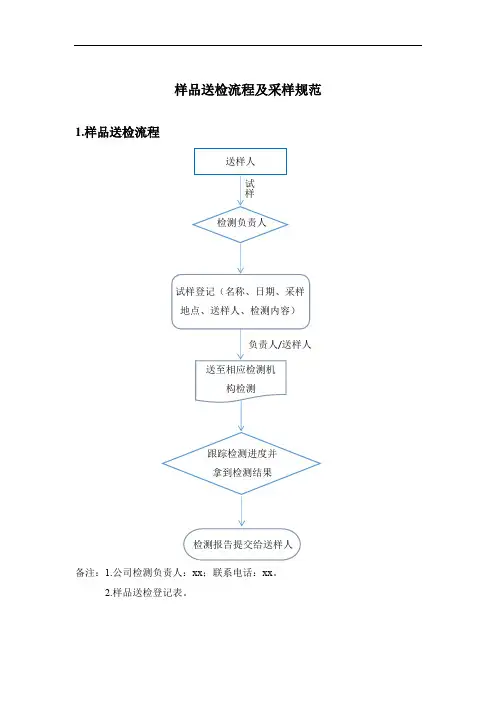 样品送检流程及采样规范

1.样品送检流程

送样人

试样

检测负责人

试样登记（名称、日期、采样地点、送样人、检测内容）

负责人/送样人

送至相应检测机构检测

跟踪检测进度并拿到检测结果

检测报告提交给送样人

备注：1.公司检测负责人：xx；联系电话：xx。

2.样品送检登记表。